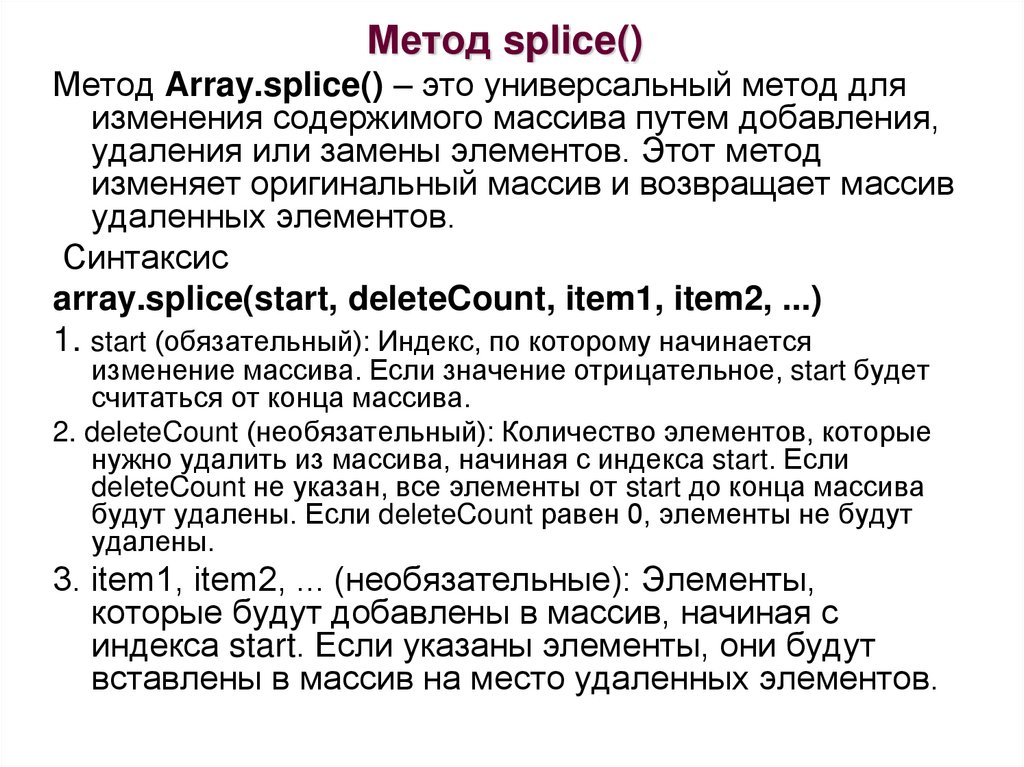 Метод splice()

Метод Array.splice() – это универсальный метод для изменения содержимого массива путем добавления, удаления или замены элементов. Этот метод изменяет оригинальный массив и возвращает массив удаленных элементов.

Синтаксис

array.splice(start, deleteCount, item1, item2, ...)

1. start (обязательный): Индекс, по которому начинается изменение массива. Если значение отрицательное, start будет считаться от конца массива.

2. deleteCount (необязательный): Количество элементов, которые нужно удалить из массива, начиная с индекса start. Если deleteCount не указан, все элементы от start до конца массива будут удалены. Если deleteCount равен 0, элементы не будут удалены.

3. item1, item2, ... (необязательные): Элементы, которые будут добавлены в массив, начиная с индекса start. Если указаны элементы, они будут вставлены в массив на место удаленных элементов.